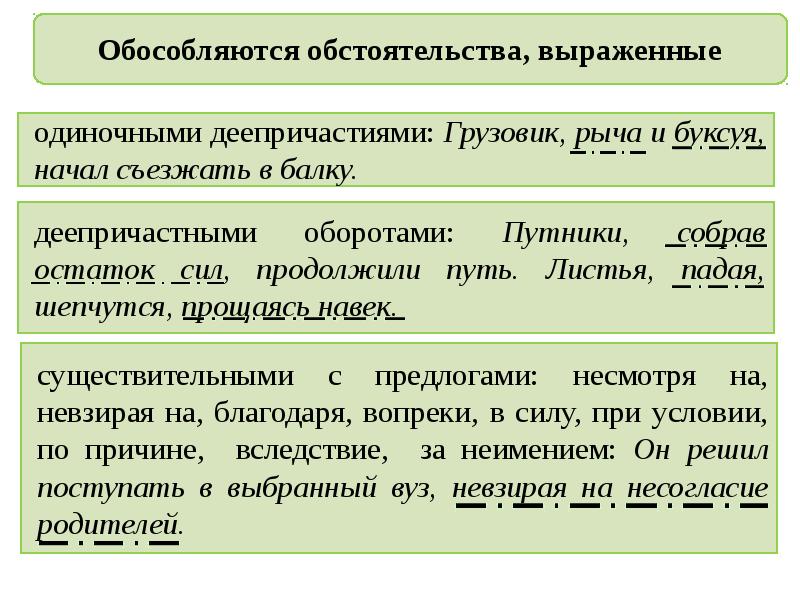 Обособляются обстоятельства, выраженные

одиночными деепричастиями: Грузовик, рыча и буксуя, начал съезжать в балку.

деепричастными оборотами: Путники, собрав остаток сил, продолжили путь. Листья, падая, шепчутся, прощаясь навек.

существительными с предлогами: несмотря на, невзирая на, благодаря, вопреки, в силу, при условии, по причине, вследствие, за неимением: Он решил поступать в выбранный вуз, невзирая на несогласие родителей.